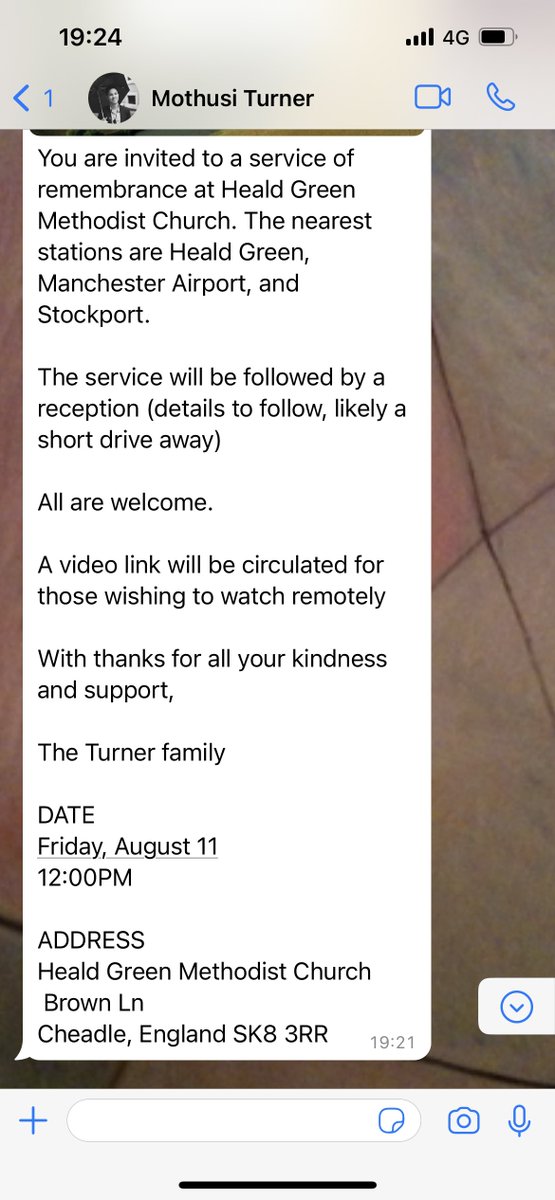 19:24
4G

1 Mothusi Turner

You are invited to a service of remembrance at Heald Green Methodist Church. The nearest stations are Heald Green, Manchester Airport, and Stockport.

The service will be followed by a reception (details to follow, likely a short drive away)

All are welcome.

A video link will be circulated for those wishing to watch remotely

With thanks for all your kindness and support,

The Turner family

DATE
Friday, August 11
12:00PM

ADDRESS
Heald Green Methodist Church
Brown Ln
Cheadle, England SK8 3RR
19:21